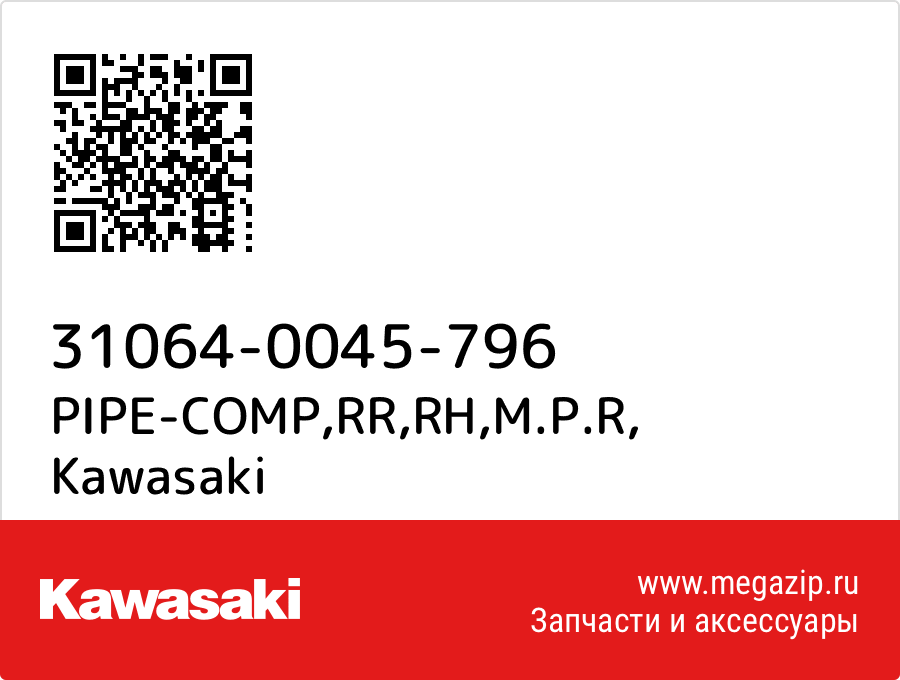 31064-0045-796
PIPE-COMP,RR,RH,M.P.R,
Kawasaki

Kawasaki

www.megazip.ru
Запчасти и аксессуары